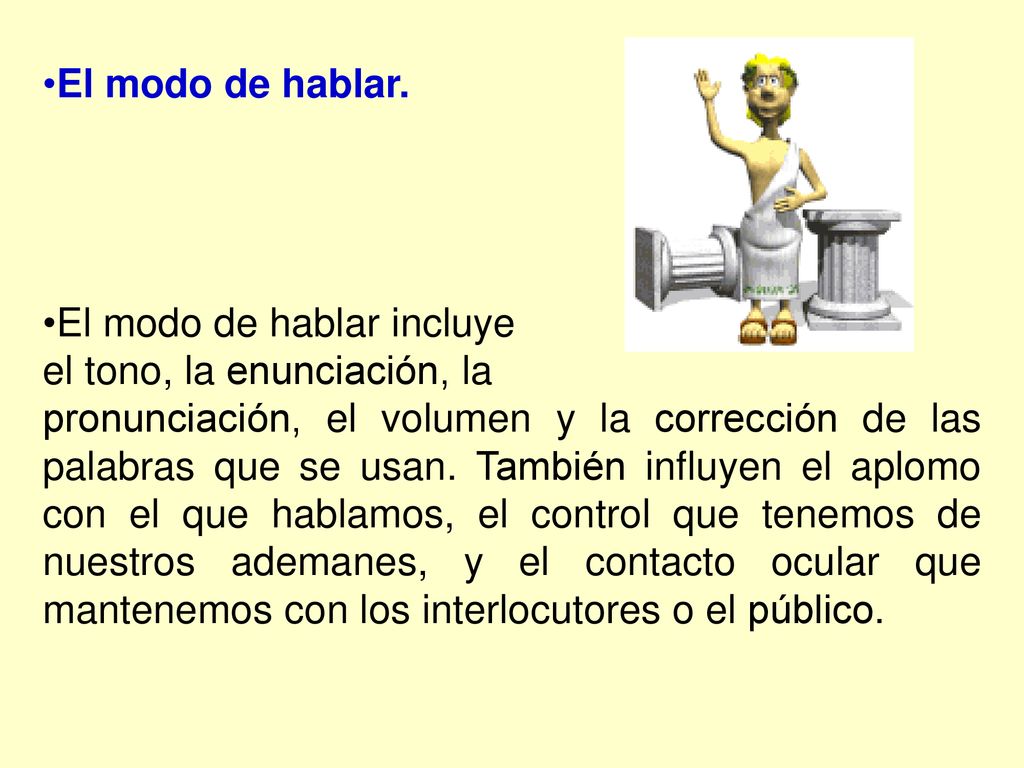 •El modo de hablar.

•El modo de hablar incluye el tono, la enunciación, la pronunciación, el volumen y la corrección de las palabras que se usan. También influyen el aplomo con el que hablamos, el control que tenemos de nuestros ademanes, y el contacto ocular que mantenemos con los interlocutores o el público.